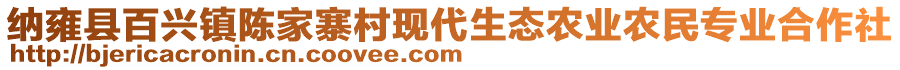 纳雍县百兴镇陈家寨村现代生态农业农民专业合作社
http://bjericacronin.cn.coovee.com